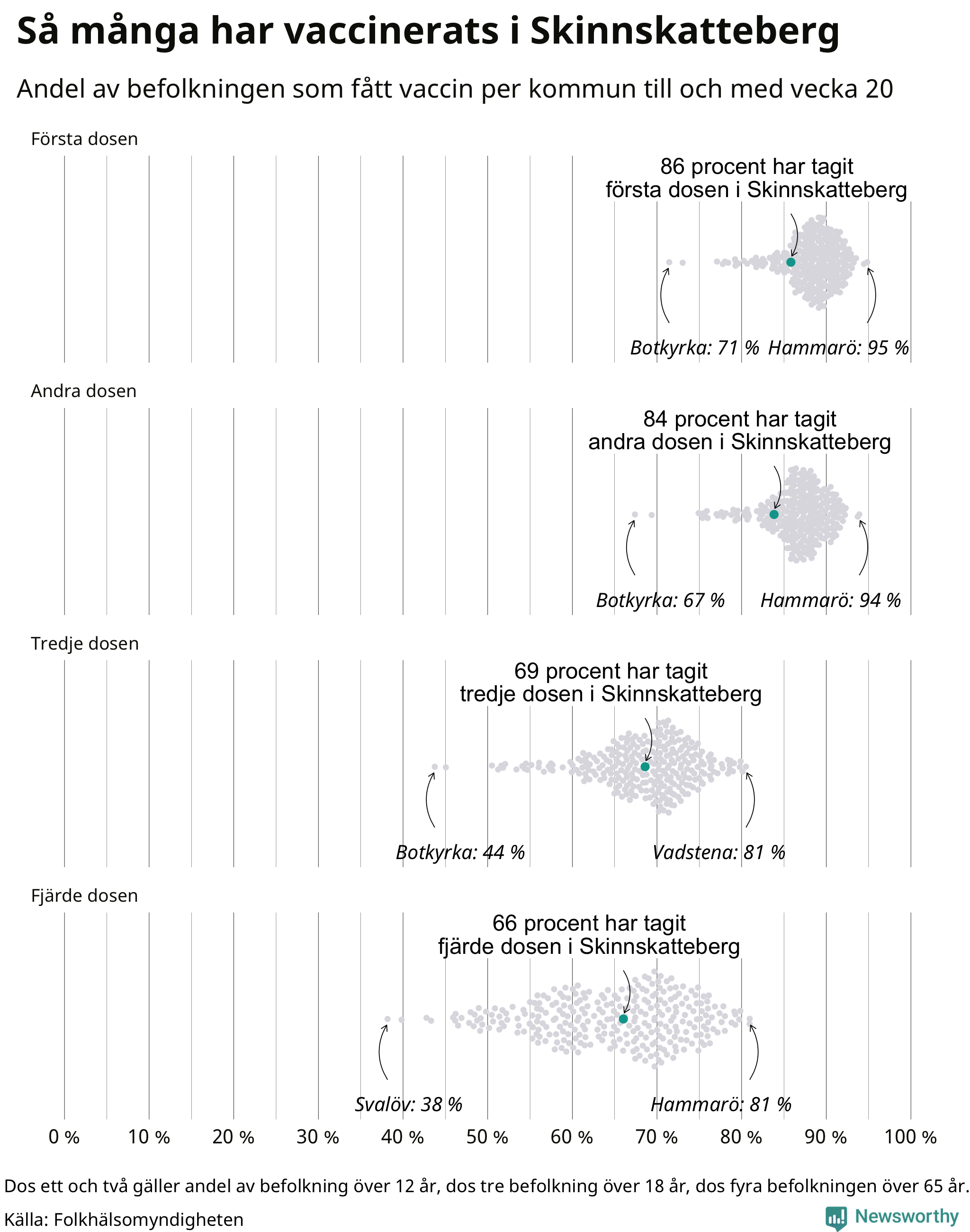 Så många har vaccinerats i Skinnskatteberg

Andel av befolkningen som fått vaccin per kommun till och med vecka 20

Första dosen

86 procent har tagit första dosen i Skinnskatteberg

Botkyrka: 71 % Hammarö: 95 %

Andra dosen

84 procent har tagit andra dosen i Skinnskatteberg

Botkyrka: 67 % Hammarö: 94 %

Tredje dosen

69 procent har tagit tredje dosen i Skinnskatteberg

Botkyrka: 44 % Vadstena: 81 %

Fjärde dosen

66 procent har tagit fjärde dosen i Skinnskatteberg

Svalöv: 38 % Hammarö: 81 %

0 % 10 % 20 % 30 % 40 % 50 % 60 % 70 % 80 % 90 % 100 %

Dos ett och två gäller andel av befolkning över 12 år, dos tre befolkning över 18 år, dos fyra befolkningen över 65 år.

Källa: Folkhälsomyndigheten

Newsworthy